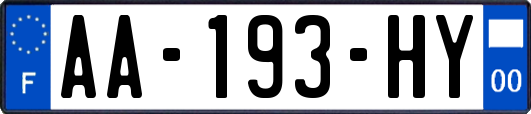 F

AA-193-HY

00